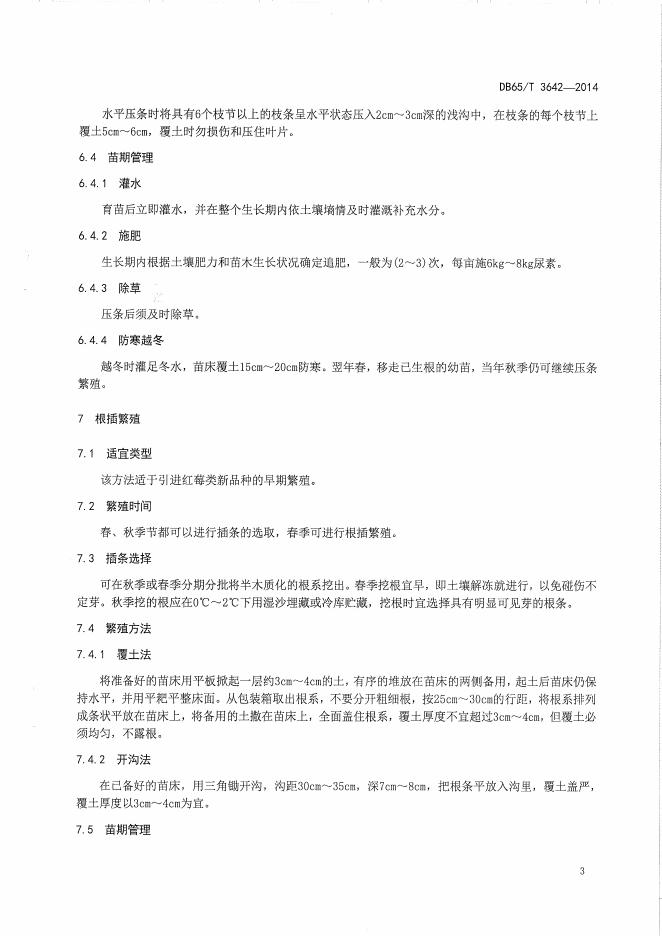 DB65/T 3642—2014

水平压条时将具有6个枝节以上的枝条呈水平状态压入2cm～3cm深的浅沟中，在枝条的每个枝节上覆土5cm～6cm，覆土时勿损伤和压住叶片。

6.4 苗期管理

6.4.1 灌水

育苗后立即灌水，并在整个生长期内依土壤墒情及时灌溉补充水分。

6.4.2 施肥

生长期内根据土壤肥力和苗木生长状况确定追肥，一般为(2～3)次，每亩施6kg～8kg尿素。

6.4.3 除草

压条后须及时除草。

6.4.4 防寒越冬

越冬时灌足冬水，苗床覆土15cm～20cm防寒。翌年春，移走已生根的幼苗，当年秋季仍可继续压条繁殖。

7 根插繁殖

7.1 适宜类型

该方法适于引进红莓类新品种的早期繁殖。

7.2 繁殖时间

春、秋季节都可以进行插条的选取，春季可进行根插繁殖。

7.3 插条选择

可在秋季或春季分期分批将半木质化的根系挖出。春季挖根宜早，即土壤解冻就进行，以免碰伤不定芽。秋季挖的根应在0℃～2℃下用湿沙埋藏或冷库贮藏，挖根时宜选择具有明显可见芽的根条。

7.4 繁殖方法

7.4.1 覆土法

将准备好的苗床用平板掀起一层约3cm～4cm的土，有序的堆放在苗床的两侧备用，起土后苗床仍保持水平，并用平耙平整床面。从包装箱取出根系，不要分开粗细根，按25cm～30cm的行距，将根系排列成条状平放在苗床上，将备用的土撒在苗床上，全面盖住根系，覆土厚度不宜超过3cm～4cm，但覆土必须均匀，不露根。

7.4.2 开沟法

在已备好的苗床，用三角锄开沟，沟距30cm～35cm，深7cm～8cm，把根条平放入沟里，覆土盖严，覆土厚度以3cm～4cm为宜。

7.5 苗期管理

3